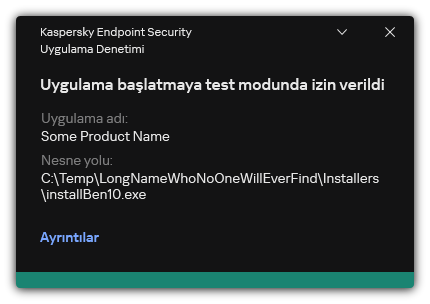 Kaspersky Endpoint Security
Uygulama Denetimi

Uygulama başlatmaya test modunda izin verildi

Uygulama adı:
Some Product Name

Nesne yolu:
C:\Temp\LongNameWhoNoOneWillEverFind\Installers\installBen10.exe

Ayrıntılar